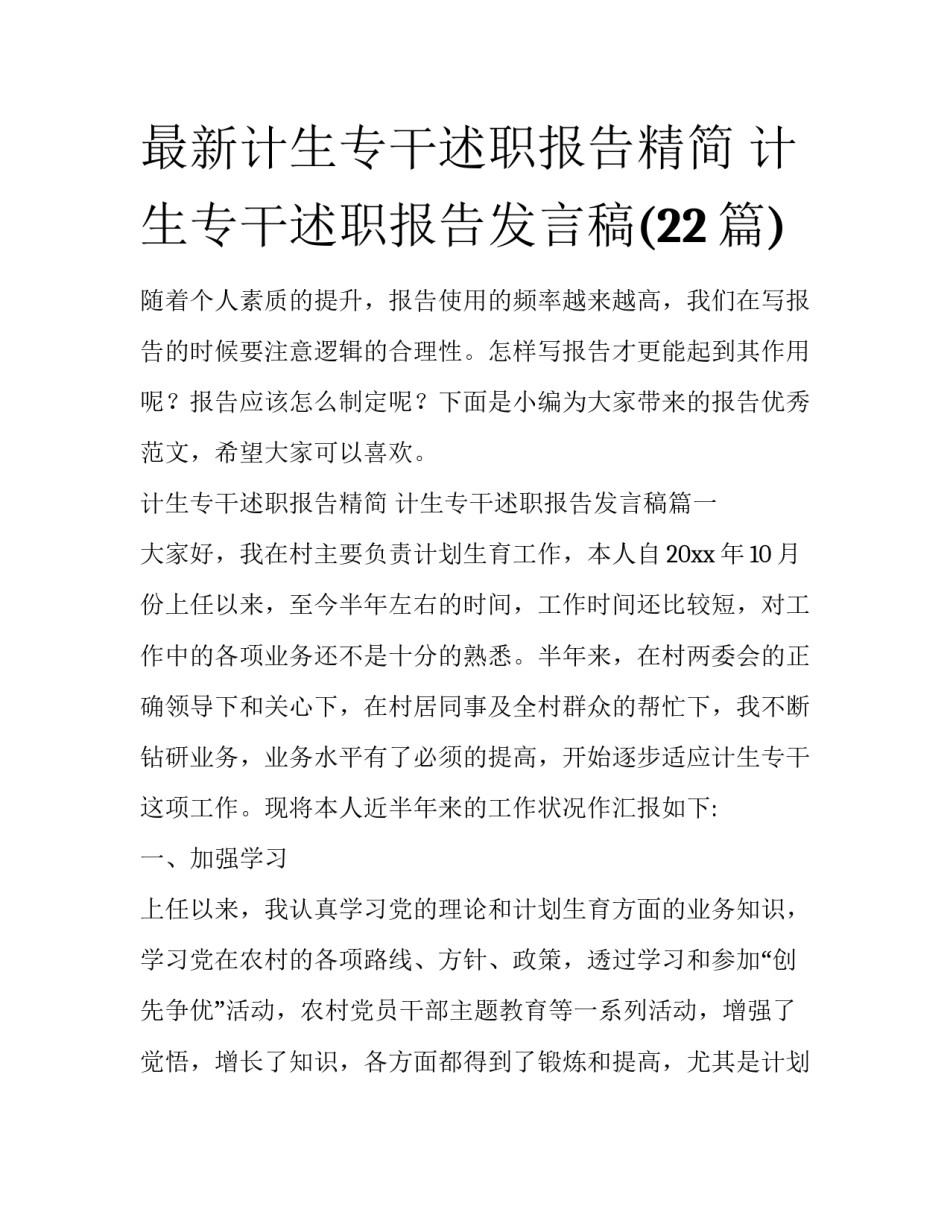 最新计生专干述职报告精简 计生专干述职报告发言稿(22 篇)

随着个人素质的提升，报告使用的频率越来越高，我们在写报告的时候要注意逻辑的合理性。怎样写报告才更能起到其作用呢？报告应该怎么制定呢？下面是小编为大家带来的报告优秀范文，希望大家可以喜欢。

计生专干述职报告精简 计生专干述职报告发言稿篇一

大家好，我在村主要负责计划生育工作，本人自 20xx 年 10 月份上任以来，至今半年左右的时间，工作时间还比较短，对工作中的各项业务还不是十分的熟悉。半年来，在村两委会的正确领导下和关心下，在村居同事及全村群众的帮忙下，我不断钻研业务，业务水平有了必须的提高，开始逐步适应计生专干这项工作。现将本人近半年来的工作状况作汇报如下:

一、加强学习

上任以来，我认真学习党的理论和计划生育方面的业务知识，学习党在农村的各项路线、方针、政策，透过学习和参加“创先争优”活动，农村党员干部主题教育等一系列活动，增强了觉悟，增长了知识，各方面都得到了锻炼和提高，尤其是计划